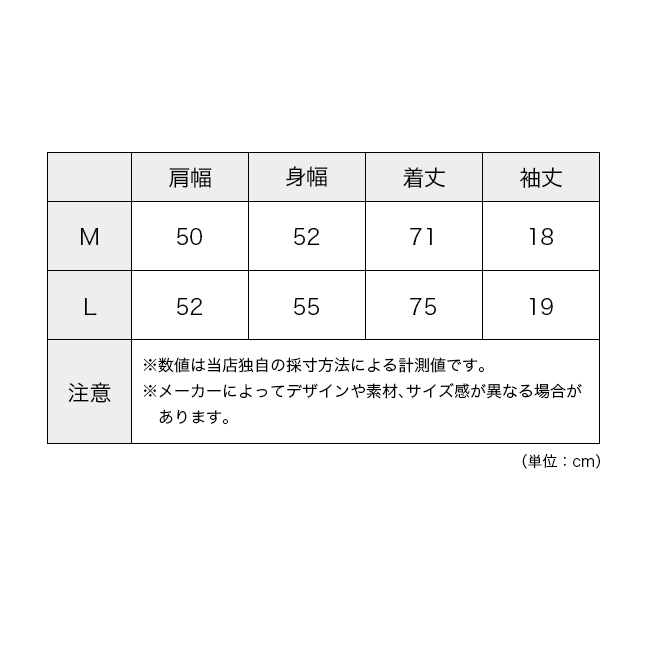 |  | 肩幅 | 身幅 | 着丈 | 袖丈 |
|---|---|---|---|---|
| M | 50 | 52 | 71 | 18 |
| L | 52 | 55 | 75 | 19 |
| 注意 | ※数値は当店独自の採寸方法による計測値です。 ※メーカーによってデザインや素材、サイズ感が異なる場合があります。 | | | |

（単位：cm）